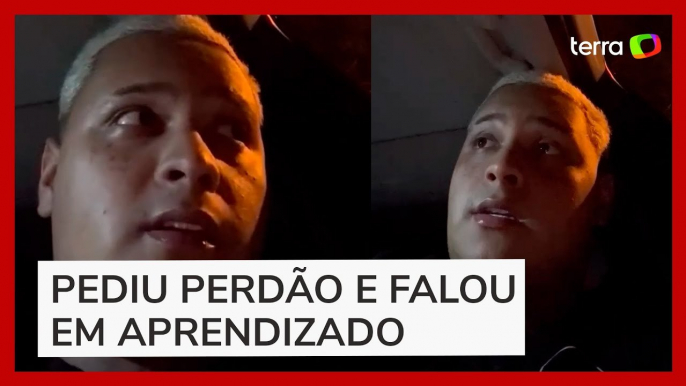 terra

PEDIU PERDÃO E FALOU EM APRENDIZADO